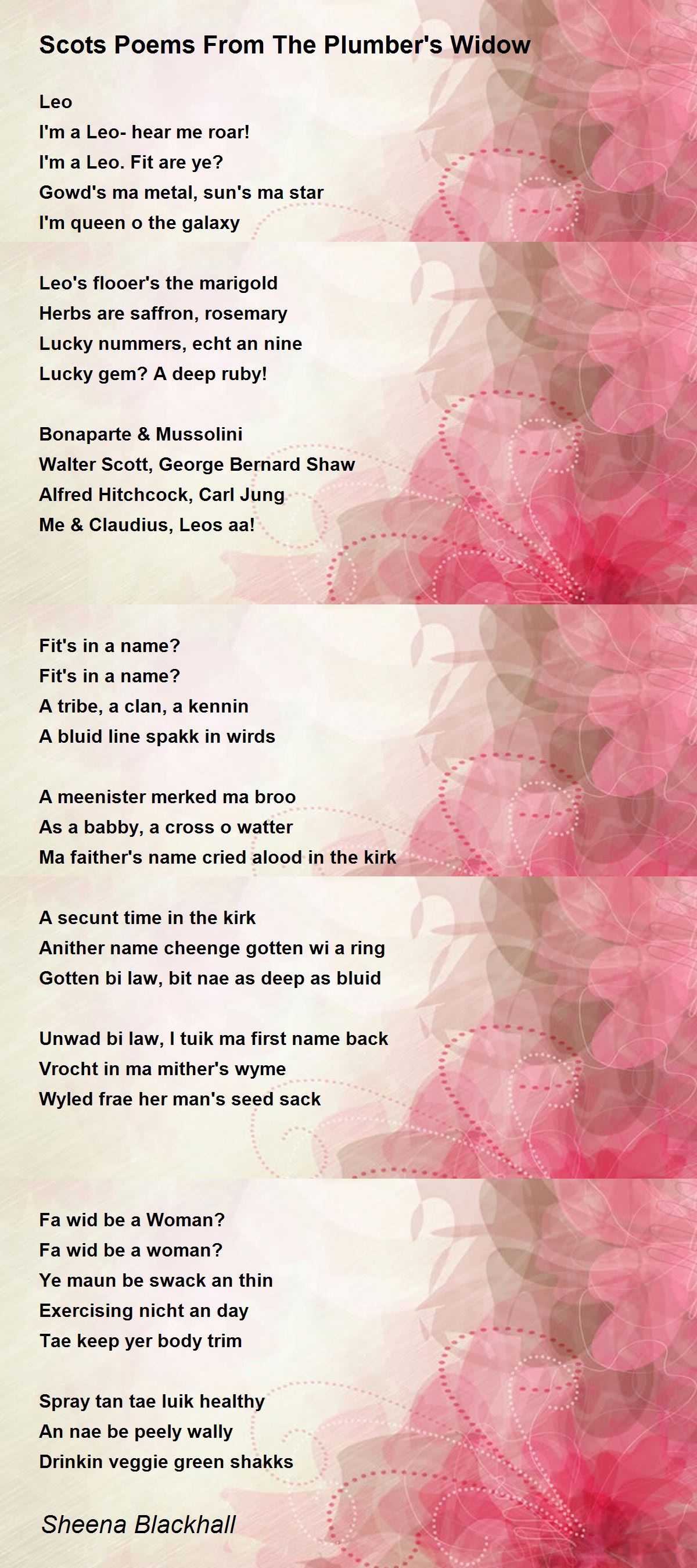 Scots Poems From The Plumber's Widow

Leo
I'm a Leo- hear me roar!
I'm a Leo. Fit are ye?
Gowd's ma metal, sun's ma star
I'm queen o the galaxy

Leo's flooer's the marigold
Herbs are saffron, rosemary
Lucky nummers, echt an nine
Lucky gem? A deep ruby!

Bonaparte & Mussolini
Walter Scott, George Bernard Shaw
Alfred Hitchcock, Carl Jung
Me & Claudius, Leos aa!

Fit's in a name?
Fit's in a name?
A tribe, a clan, a kennin
A bluid line spakk in wirds

A meenister merked ma broo
As a babby, a cross o watter
Ma faither's name cried alood in the kirk

A secunt time in the kirk
Anither name cheenge gotten wi a ring
Gotten bi law, bit nae as deep as bluid

Unwad bi law, I tuik ma first name back
Vrocht in ma mither's wyme
Wyled frae her man's seed sack

Fa wid be a Woman?
Fa wid be a woman?
Ye maun be swack an thin
Exercising nicht an day
Tae keep yer body trim

Spray tan tae luik healthy
An nae be peely wally
Drinkin veggie green shakks

Sheena Blackhall